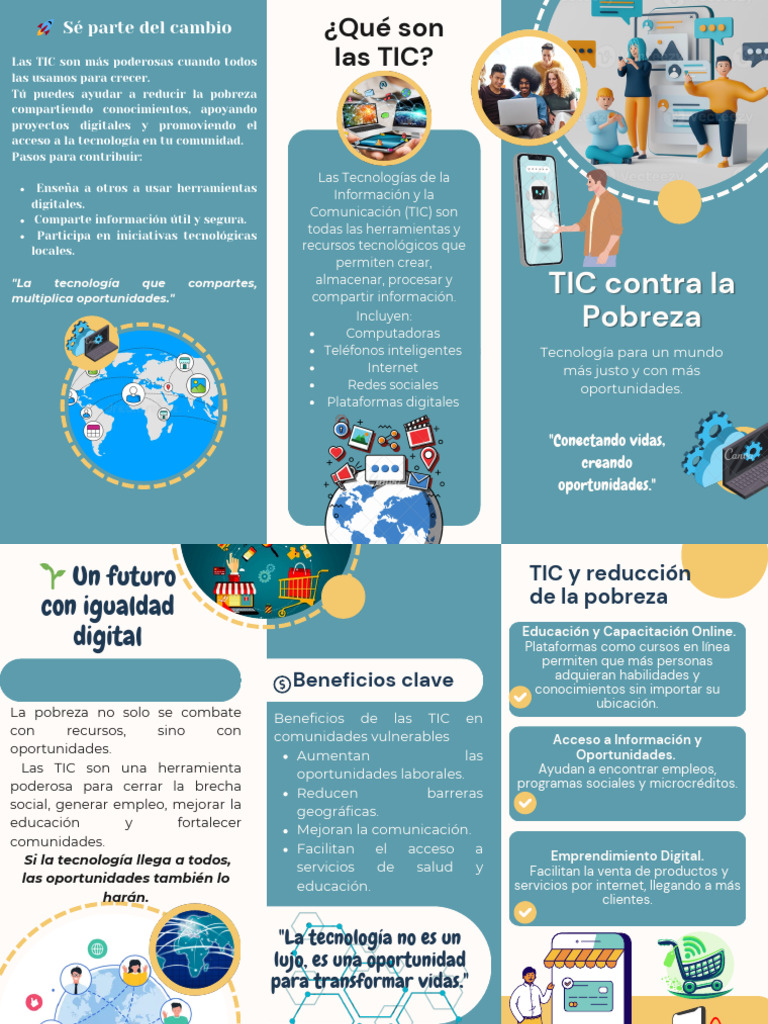 Sé parte del cambio

Las TIC son más poderosas cuando todos las usamos para crecer.
Tú puedes ayudar a reducir la pobreza compartiendo conocimientos, apoyando proyectos digitales y promoviendo el acceso a la tecnología en tu comunidad.
Pasos para contribuir:

• Enseña a otros a usar herramientas digitales.
• Comparte información útil y segura.
• Participa en iniciativas tecnológicas locales.

"La tecnología que compartes, multiplica oportunidades."

¿Qué son las TIC?

Las Tecnologías de la Información y la Comunicación (TIC) son todas las herramientas y recursos tecnológicos que permiten crear, almacenar, procesar y compartir información.
Incluyen:
• Computadoras
• Teléfonos inteligentes
• Internet
• Redes sociales
• Plataformas digitales

TIC contra la Pobreza

Tecnología para un mundo más justo y con más oportunidades.

"Conectando vidas, creando oportunidades."

Un futuro con igualdad digital

La pobreza no solo se combate con recursos, sino con oportunidades.
Las TIC son una herramienta poderosa para cerrar la brecha social, generar empleo, mejorar la educación y fortalecer comunidades.

Si la tecnología llega a todos, las oportunidades también lo harán.

Beneficios clave

Beneficios de las TIC en comunidades vulnerables
• Aumentan las oportunidades laborales.
• Reducen barreras geográficas.
• Mejoran la comunicación.
• Facilitan el acceso a servicios de salud y educación.

"La tecnología no es un lujo, es una oportunidad para transformar vidas."

TIC y reducción de la pobreza

Educación y Capacitación Online.
Plataformas como cursos en línea permiten que más personas adquieran habilidades y conocimientos sin importar su ubicación.

Acceso a Información y Oportunidades.
Ayudan a encontrar empleos, programas sociales y microcréditos.

Emprendimiento Digital.
Facilitan la venta de productos y servicios por internet, llegando a más clientes.